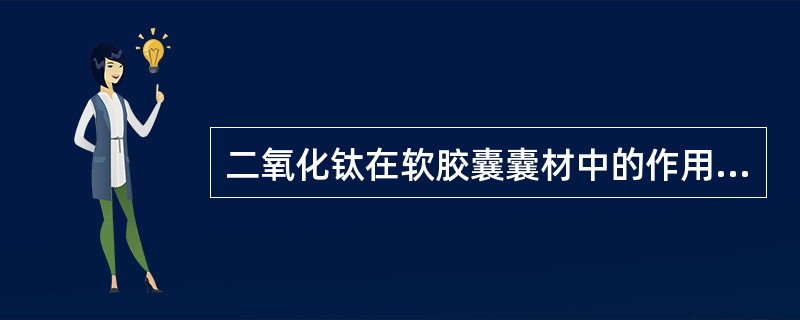 二氧化钛在软胶囊囊材中的作用...